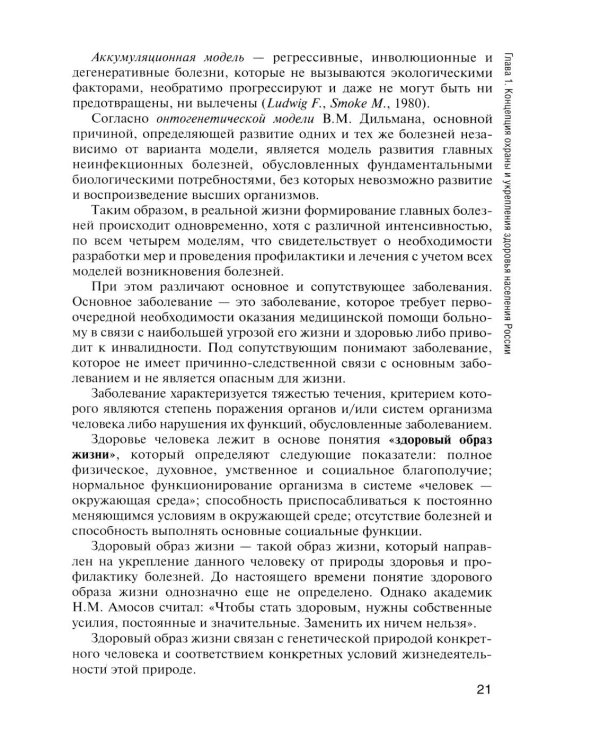 Аккумуляционная модель — регрессивные, инволюционные и дегенеративные болезни, которые не вызываются экологическими факторами, необратимо прогрессируют и даже не могут быть ни предотвращены, ни вылечены (Ludwig F., Smoke M., 1980).

Согласно онтогенетической модели В.М. Дильмана, основной причиной, определяющей развитие одних и тех же болезней независимо от варианта модели, является модель развития главных неинфекционных болезней, обусловленных фундаментальными биологическими потребностями, без которых невозможно развитие и воспроизведение высших организмов.

Таким образом, в реальной жизни формирование главных болезней происходит одновременно, хотя с различной интенсивностью, по всем четырем моделям, что свидетельствует о необходимости разработки мер и проведения профилактики и лечения с учетом всех моделей возникновения болезней.

При этом различают основное и сопутствующее заболевания. Основное заболевание — это заболевание, которое требует первоочередной необходимости оказания медицинской помощи больному в связи с наибольшей угрозой его жизни и здоровью либо приводит к инвалидности. Под сопутствующим понимают заболевание, которое не имеет причинно-следственной связи с основным заболеванием и не является опасным для жизни.

Заболевание характеризуется тяжестью течения, критерием которого являются степень поражения органов и/или систем организма человека либо нарушения их функций, обусловленные заболеванием.

Здоровье человека лежит в основе понятия «здоровый образ жизни», который определяют следующие показатели: полное физическое, духовное, умственное и социальное благополучие; нормальное функционирование организма в системе «человек — окружающая среда»; способность приспосабливаться к постоянно меняющимся условиям в окружающей среде; отсутствие болезней и способность выполнять основные социальные функции.

Здоровый образ жизни — такой образ жизни, который направлен на укрепление данного человеку от природы здоровья и профилактику болезней. До настоящего времени понятие здорового образа жизни однозначно еще не определено. Однако академик Н.М. Амосов считал: «Чтобы стать здоровым, нужны собственные усилия, постоянные и значительные. Заменить их ничем нельзя».

Здоровый образ жизни связан с генетической природой конкретного человека и соответствием конкретных условий жизнедеятельности этой природе.

Глава 1. Концепция охраны и укрепления здоровья населения России

21